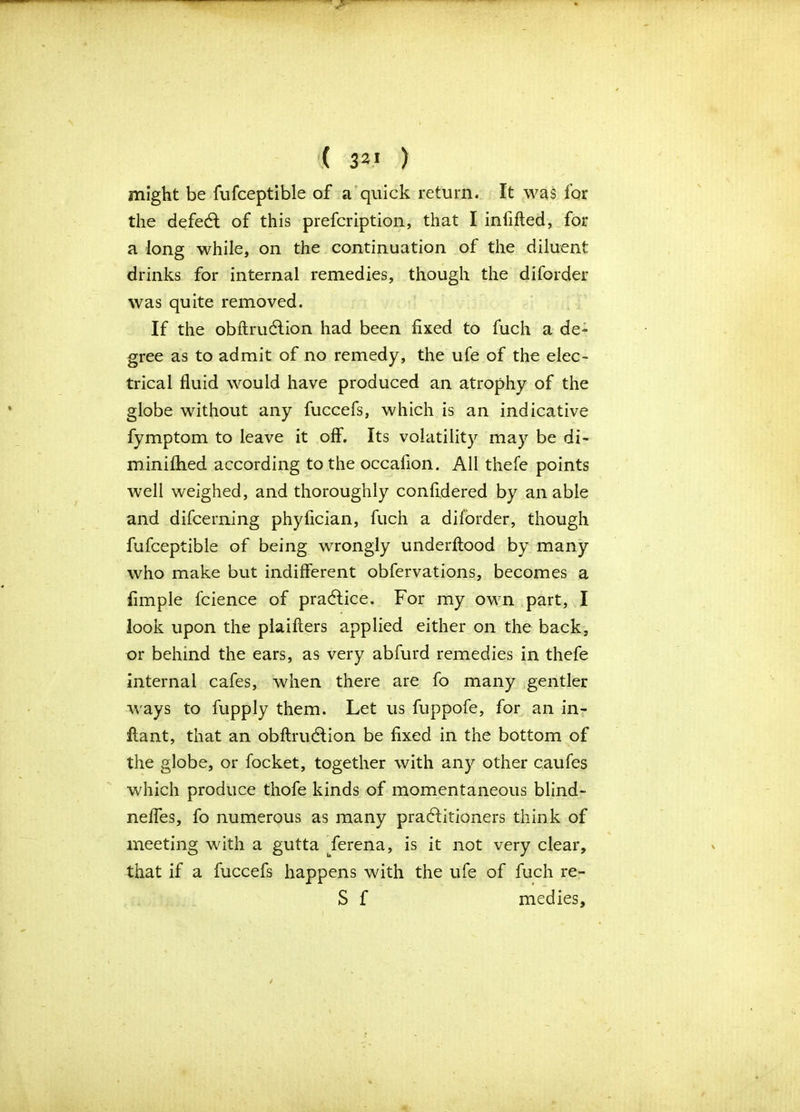 ( 321 )

might be fufceptible of a quick return. It was for the defect of this prefcription, that I infifted, for a long while, on the continuation of the diluent drinks for internal remedies, though the diforder was quite removed.

If the obftruction had been fixed to fuch a degree as to admit of no remedy, the ufe of the electrical fluid would have produced an atrophy of the globe without any fuccefs, which is an indicative fymptom to leave it off. Its volatility may be diminifhed according to the occafion. All thefe points well weighed, and thoroughly confidered by an able and difcerning phyfician, fuch a diforder, though fufceptible of being wrongly underftood by many who make but indifferent obfervations, becomes a fimple fcience of practice. For my own part, I look upon the plaifters applied either on the back, or behind the ears, as very abfurd remedies in thefe internal cafes, when there are fo many gentler ways to fupply them. Let us fuppofe, for an inftant, that an obftruction be fixed in the bottom of the globe, or focket, together with any other caufes which produce thofe kinds of momentaneous blindneffes, fo numerous as many practitioners think of meeting with a gutta ferena, is it not very clear, that if a fuccefs happens with the ufe of fuch re-

S f medies,